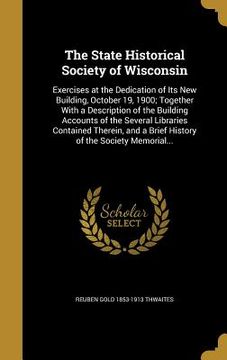 The State Historical Society of Wisconsin

Exercises at the Dedication of Its New Building, October 19, 1900; Together With a Description of the Building Accounts of the Several Libraries Contained Therein, and a Brief History of the Society Memorial...

Scholar SELECT

REUBEN GOLD 1853-1913 THWAITES